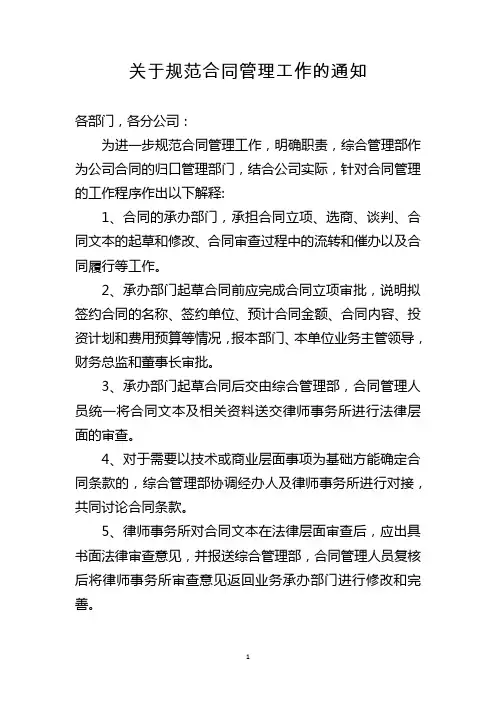 关于规范合同管理工作的通知

各部门，各分公司：

为进一步规范合同管理工作，明确职责，综合管理部作为公司合同的归口管理部门，结合公司实际，针对合同管理的工作程序作出以下解释:

1、合同的承办部门，承担合同立项、选商、谈判、合同文本的起草和修改、合同审查过程中的流转和催办以及合同履行等工作。

2、承办部门起草合同前应完成合同立项审批，说明拟签约合同的名称、签约单位、预计合同金额、合同内容、投资计划和费用预算等情况，报本部门、本单位业务主管领导，财务总监和董事长审批。

3、承办部门起草合同后交由综合管理部，合同管理人员统一将合同文本及相关资料送交律师事务所进行法律层面的审查。

4、对于需要以技术或商业层面事项为基础方能确定合同条款的，综合管理部协调经办人及律师事务所进行对接，共同讨论合同条款。

5、律师事务所对合同文本在法律层面审查后，应出具书面法律审查意见，并报送综合管理部，合同管理人员复核后将律师事务所审查意见返回业务承办部门进行修改和完善。

1